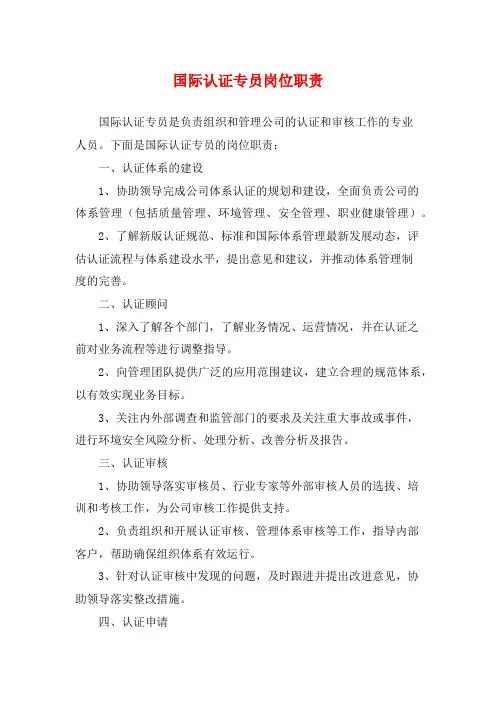 国际认证专员岗位职责

国际认证专员是负责组织和管理公司的认证和审核工作的专业人员。下面是国际认证专员的岗位职责：

一、认证体系的建设

1、协助领导完成公司体系认证的规划和建设，全面负责公司的体系管理（包括质量管理、环境管理、安全管理、职业健康管理）。

2、了解新版认证规范、标准和国际体系管理最新发展动态，评估认证流程与体系建设水平，提出意见和建议，并推动体系管理制度的完善。

二、认证顾问

1、深入了解各个部门，了解业务情况、运营情况，并在认证之前对业务流程等进行调整指导。

2、向管理团队提供广泛的应用范围建议，建立合理的规范体系，以有效实现业务目标。

3、关注内外部调查和监管部门的要求及关注重大事故或事件，进行环境安全风险分析、处理分析、改善分析及报告。

三、认证审核

1、协助领导落实审核员、行业专家等外部审核人员的选拔、培训和考核工作，为公司审核工作提供支持。

2、负责组织和开展认证审核、管理体系审核等工作，指导内部客户，帮助确保组织体系有效运行。

3、针对认证审核中发现的问题，及时跟进并提出改进意见，协助领导落实整改措施。

四、认证申请